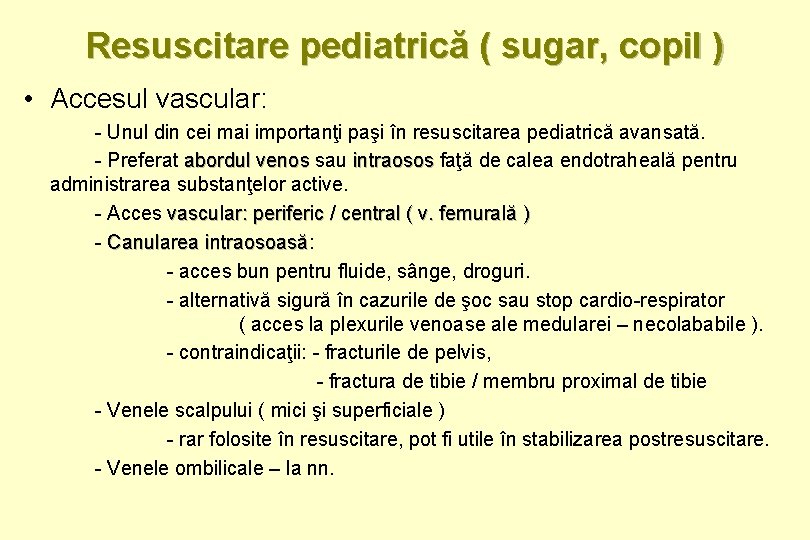 Resuscitare pediatrică ( sugar, copil )

• Accesul vascular:

- Unul din cei mai importanţi paşi în resuscitarea pediatrică avansată.

- Preferat abordul venos sau intraosos faţă de calea endotraheală pentru administrarea substanţelor active.

- Acces vascular: periferic / central ( v. femurală )

- Canularea intraosoasă:

- acces bun pentru fluide, sânge, droguri.

- alternativă sigură în cazurile de şoc sau stop cardio-respirator ( acces la plexurile venoase ale medularei – necolababile ).

- contraindicaţii: - fracturile de pelvis,

- fractura de tibie / membru proximal de tibie

- Venele scalpului ( mici şi superficiale )

- rar folosite în resuscitare, pot fi utile în stabilizarea postresuscitare.

- Venele ombilicale – la nn.